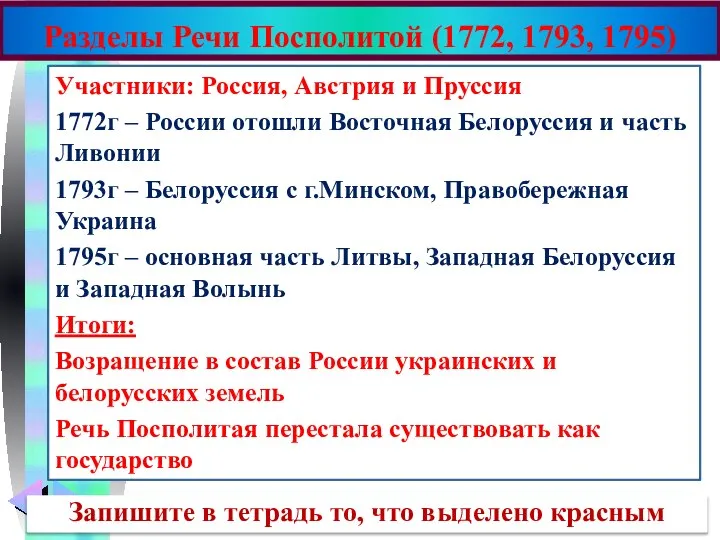 Разделы Речи Посполитой (1772, 1793, 1795)

Участники: Россия, Австрия и Пруссия

1772г – России отошли Восточная Белоруссия и часть Ливонии

1793г – Белоруссия с г.Минском, Правобережная Украина

1795г – основная часть Литвы, Западная Белоруссия и Западная Волынь

Итоги:

Возращение в состав России украинских и белорусских земель

Речь Посполитая перестала существовать как государство

Запишите в тетрадь то, что выделено красным